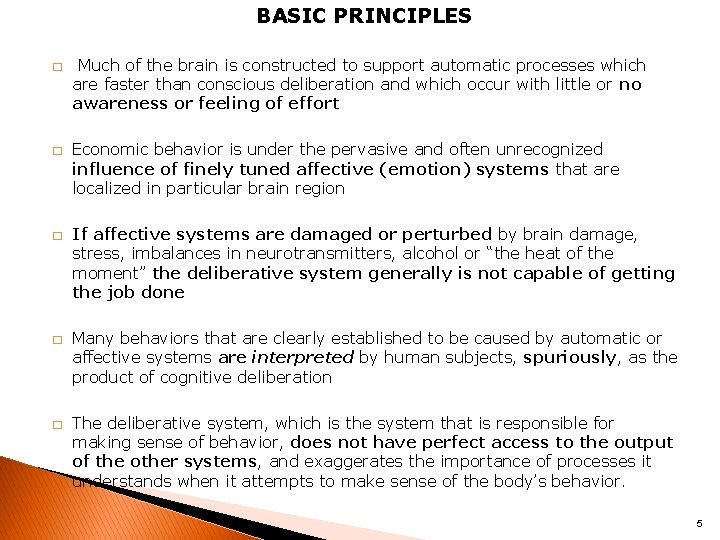 BASIC PRINCIPLES

□ Much of the brain is constructed to support automatic processes which are faster than conscious deliberation and which occur with little or no awareness or feeling of effort

□ Economic behavior is under the pervasive and often unrecognized influence of finely tuned affective (emotion) systems that are localized in particular brain region

□ If affective systems are damaged or perturbed by brain damage, stress, imbalances in neurotransmitters, alcohol or "the heat of the moment" the deliberative system generally is not capable of getting the job done

□ Many behaviors that are clearly established to be caused by automatic or affective systems are interpreted by human subjects, spuriously, as the product of cognitive deliberation

□ The deliberative system, which is the system that is responsible for making sense of behavior, does not have perfect access to the output of the other systems, and exaggerates the importance of processes it understands when it attempts to make sense of the body's behavior.

5